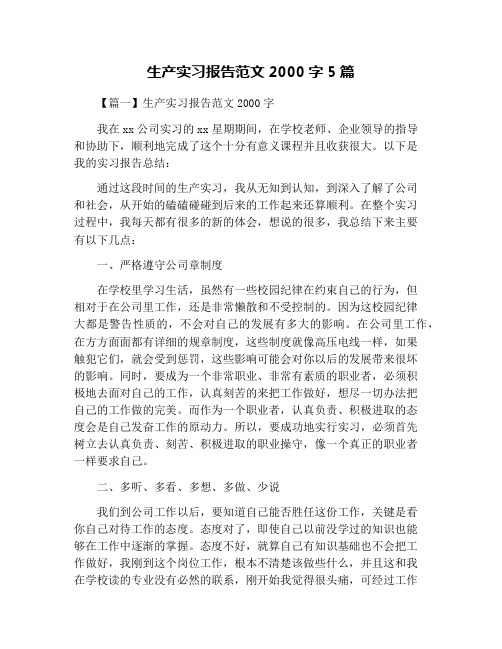 生产实习报告范文 2000 字 5 篇

【篇一】生产实习报告范文 2000 字

我在 xx 公司实习的 xx 星期期间，在学校老师、企业领导的指导和协助下，顺利地完成了这个十分有意义课程并且收获很大。以下是我的实习报告总结：

通过这段时间的生产实习，我从无知到认知，到深入了解了公司和社会，从开始的磕磕碰碰到后来的工作起来还算顺利。在整个实习过程中，我每天都有很多的新的体会，想说的很多，我总结下来主要有以下几点：

一、严格遵守公司章制度

在学校里学习生活，虽然有一些校园纪律在约束自己的行为，但相对于在公司里工作，还是非常懒散和不受控制的。因为这校园纪律大都是警告性质的，不会对自己的发展有多大的影响。在公司里工作，在方方面面都有详细的规章制度，这些制度就像高压电线一样，如果触犯它们，就会受到惩罚，这些影响可能会对你以后的发展带来很坏的影响。同时，要成为一个非常职业、非常有素质的职业者，必须积极地去面对自己的工作，认真刻苦的来把工作做好，想尽一切办法把自己的工作做的完美。而作为一个职业者，认真负责、积极进取的态度会是自己发奋工作的原动力。所以，要成功地实行实习，必须首先树立去认真负责、刻苦、积极进取的职业操守，像一个真正的职业者一样要求自己。

二、多听、多看、多想、多做、少说

我们到公司工作以后，要知道自己能否胜任这份工作，关键是看你自己对待工作的态度。态度对了，即使自己以前没学过的知识也能够在工作中逐渐的掌握。态度不好，就算自己有知识基础也不会把工作做好，我刚到这个岗位工作，根本不清楚该做些什么，并且这和我在学校读的专业没有必然的联系，刚开始我觉得很头痛，可经过工作